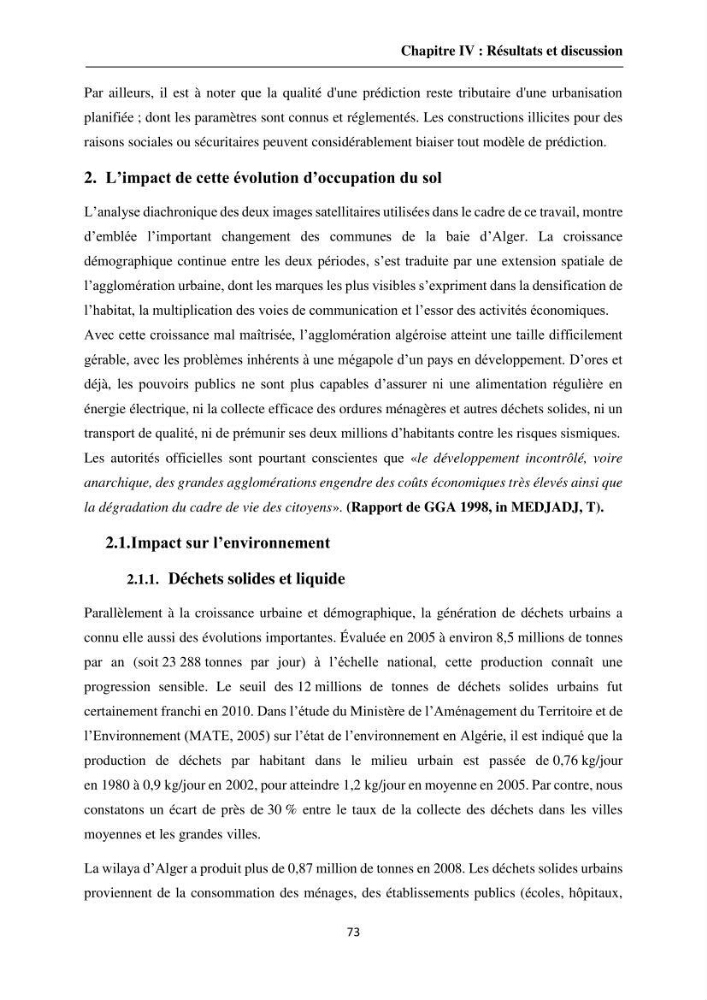 Chapitre IV : Résultats et discussion

Par ailleurs, il est à noter que la qualité d'une prédiction reste tributaire d'une urbanisation planifiée ; dont les paramètres sont connus et réglementés. Les constructions illicites pour des raisons sociales ou sécuritaires peuvent considérablement biaiser tout modèle de prédiction.

2. L'impact de cette évolution d'occupation du sol

L'analyse diachronique des deux images satellitaires utilisées dans le cadre de ce travail, montre d'emblée l'important changement des communes de la baie d'Alger. La croissance démographique continue entre les deux périodes, s'est traduite par une extension spatiale de l'agglomération urbaine, dont les marques les plus visibles s'expriment dans la densification de l'habitat, la multiplication des voies de communication et l'essor des activités économiques.
Avec cette croissance mal maîtrisée, l'agglomération algéroise atteint une taille difficilement gérable, avec les problèmes inhérents à une mégapole d'un pays en développement. D'ores et déjà, les pouvoirs publics ne sont plus capables d'assurer ni une alimentation régulière en énergie électrique, ni la collecte efficace des ordures ménagères et autres déchets solides, ni un transport de qualité, ni de prémunir ses deux millions d'habitants contre les risques sismiques.
Les autorités officielles sont pourtant conscientes que «le développement incontrôlé, voire anarchique, des grandes agglomérations engendre des coûts économiques très élevés ainsi que la dégradation du cadre de vie des citoyens». (Rapport de GGA 1998, in MEDJADJ, T).

2.1.Impact sur l'environnement

2.1.1. Déchets solides et liquide

Parallèlement à la croissance urbaine et démographique, la génération de déchets urbains a connu elle aussi des évolutions importantes. Évaluée en 2005 à environ 8,5 millions de tonnes par an (soit 23 288 tonnes par jour) à l'échelle national, cette production connaît une progression sensible. Le seuil des 12 millions de tonnes de déchets solides urbains fut certainement franchi en 2010. Dans l'étude du Ministère de l'Aménagement du Territoire et de l'Environnement (MATE, 2005) sur l'état de l'environnement en Algérie, il est indiqué que la production de déchets par habitant dans le milieu urbain est passée de 0,76 kg/jour en 1980 à 0,9 kg/jour en 2002, pour atteindre 1,2 kg/jour en moyenne en 2005. Par contre, nous constatons un écart de près de 30 % entre le taux de la collecte des déchets dans les villes moyennes et les grandes villes.

La wilaya d'Alger a produit plus de 0,87 million de tonnes en 2008. Les déchets solides urbains proviennent de la consommation des ménages, des établissements publics (écoles, hôpitaux,

73